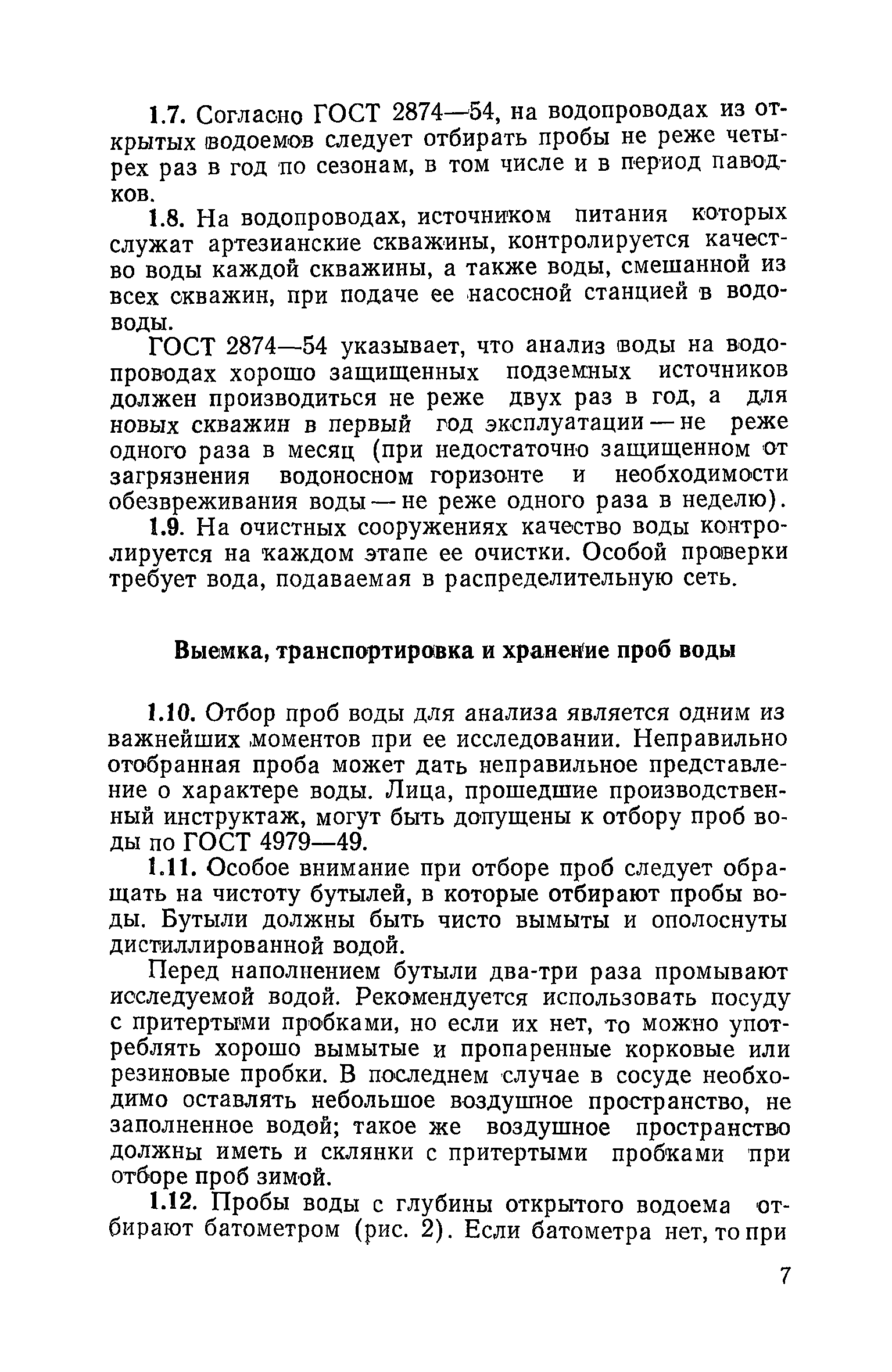 1.7. Согласно ГОСТ 2874—54, на водопроводах из открытых водоемов следует отбирать пробы не реже четырех раз в год по сезонам, в том числе и в период паводков.

1.8. На водопроводах, источником питания которых служат артезианские скважины, контролируется качество воды каждой скважины, а также воды, смешанной из всех скважин, при подаче ее насосной станцией в водоводы.

ГОСТ 2874—54 указывает, что анализ воды на водопроводах хорошо защищенных подземных источников должен производиться не реже двух раз в год, а для новых скважин в первый год эксплуатации — не реже одного раза в месяц (при недостаточно защищенном от загрязнения водоносном горизонте и необходимости обезвреживания воды — не реже одного раза в неделю).

1.9. На очистных сооружениях качество воды контролируется на каждом этапе ее очистки. Особой проверки требует вода, подаваемая в распределительную сеть.

Выемка, транспортировка и хранение проб воды

1.10. Отбор проб воды для анализа является одним из важнейших моментов при ее исследовании. Неправильно отобранная проба может дать неправильное представление о характере воды. Лица, прошедшие производственный инструктаж, могут быть допущены к отбору проб воды по ГОСТ 4979—49.

1.11. Особое внимание при отборе проб следует обращать на чистоту бутылей, в которые отбирают пробы воды. Бутыли должны быть чисто вымыты и ополоснуты дистиллированной водой.

Перед наполнением бутыли два-три раза промывают исследуемой водой. Рекомендуется использовать посуду с притертыми пробками, но если их нет, то можно употреблять хорошо вымытые и пропаренные корковые или резиновые пробки. В последнем случае в сосуде необходимо оставлять небольшое воздушное пространство, не заполненное водой; такое же воздушное пространство должны иметь и склянки с притертыми пробками при отборе проб зимой.

1.12. Пробы воды с глубины открытого водоема отбирают батометром (рис. 2). Если батометра нет, то при

7